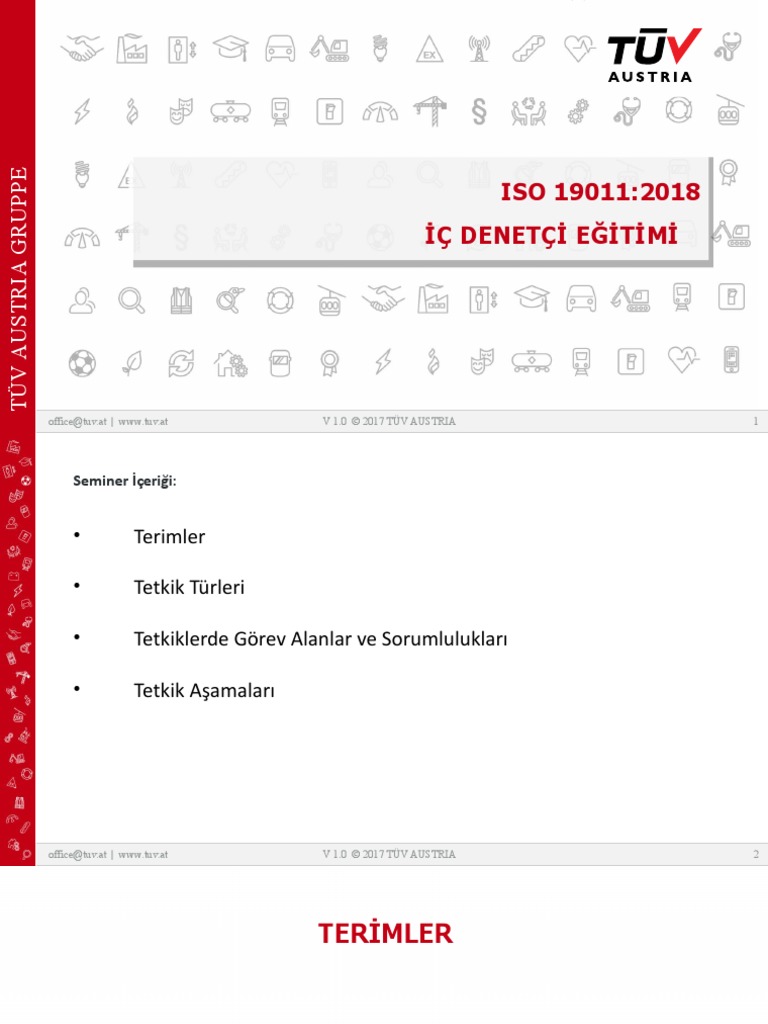 TÜV AUSTRIA GRUPPE

TÜV AUSTRIA

ISO 19011:2018
İÇ DENETÇİ EĞİTİMİ

office@tuv.at | www.tuv.at V 1.0 © 2017 TÜV AUSTRIA 1

Seminer İçeriği:

• Terimler

• Tetkik Türleri

• Tetkiklerde Görev Alanlar ve Sorumlulukları

• Tetkik Aşamaları

office@tuv.at | www.tuv.at V 1.0 © 2017 TÜV AUSTRIA 2

TERİMLER